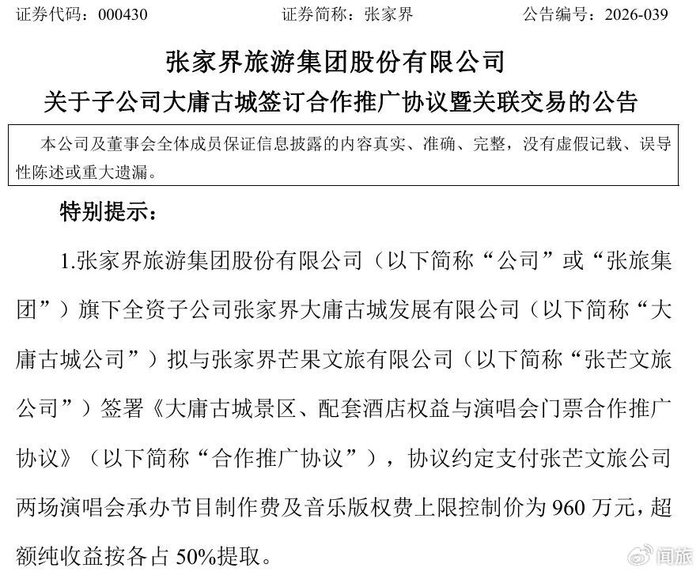 证券代码：000430　　证券简称：张家界　　公告编号：2026-039

张家界旅游集团股份有限公司
关于子公司大庸古城签订合作推广协议暨关联交易的公告

本公司及董事会全体成员保证信息披露的内容真实、准确、完整，没有虚假记载、误导性陈述或重大遗漏。

特别提示：

1.张家界旅游集团股份有限公司（以下简称“公司”或“张旅集团”）旗下全资子公司张家界大庸古城发展有限公司（以下简称“大庸古城公司”）拟与张家界芒果文旅有限公司（以下简称“张芒文旅公司”）签署《大庸古城景区、配套酒店权益与演唱会门票合作推广协议》（以下简称“合作推广协议”），协议约定支付张芒文旅公司两场演唱会承办节目制作费及音乐版权费上限控制价为 960 万元，超额纯收益按各占 50%提取。

闻旅